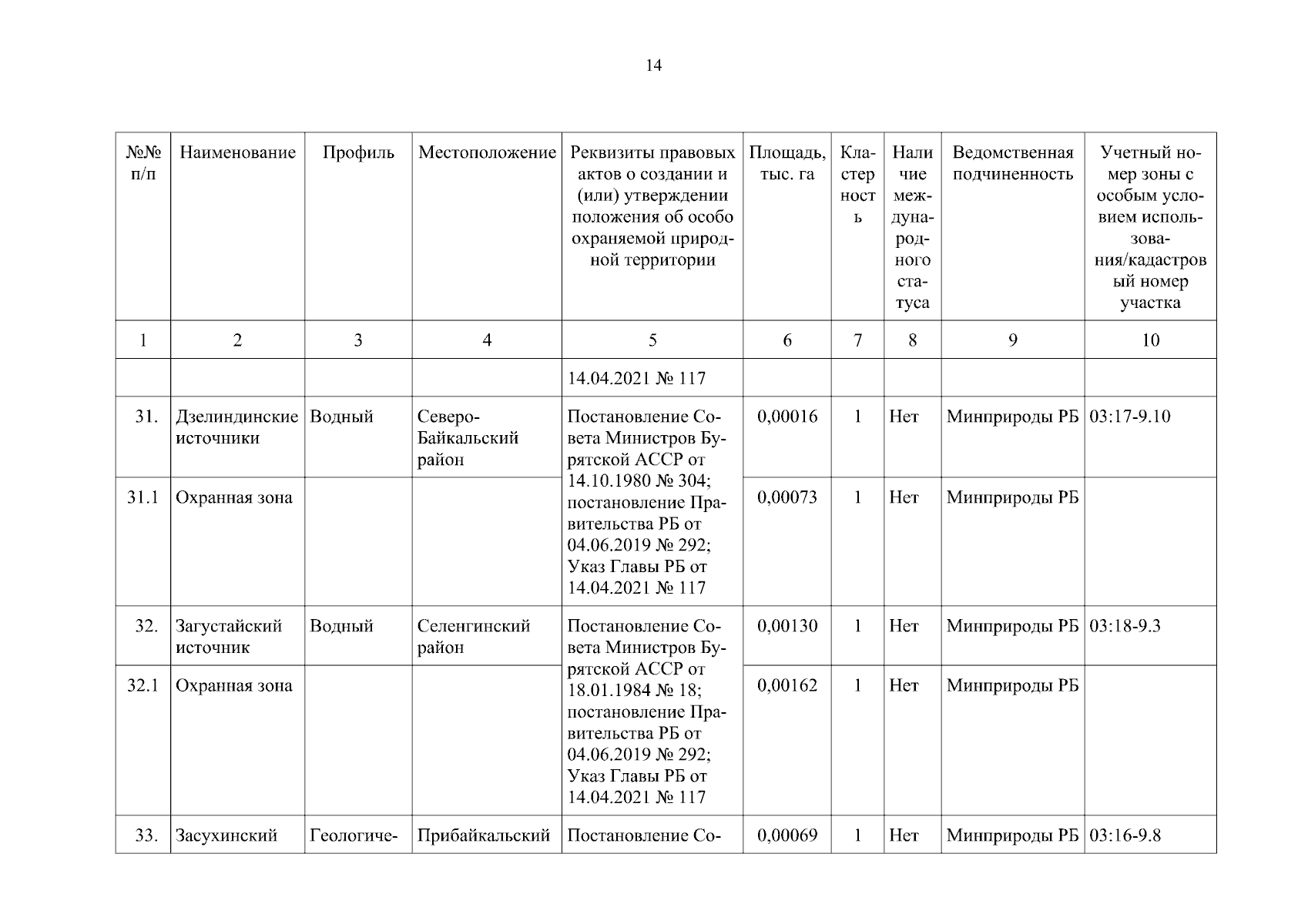 14

| №№ п/п | Наименование | Профиль | Местоположение | Реквизиты правовых актов о создании и (или) утверждении положения об особо охраняемой природной территории | Площадь, тыс. га | Кластерность | Наличие международного статуса | Ведомственная подчиненность | Учетный номер зоны с особым условием использования/кадастровый номер участка |
|---|---|---|---|---|---|---|---|---|---|
| 1 | 2 | 3 | 4 | 5 | 6 | 7 | 8 | 9 | 10 |
| | | | | 14.04.2021 № 117 | | | | | |
| 31. | Дзелиндинские источники | Водный | Северо-Байкальский район | Постановление Совета Министров Бурятской АССР от 14.10.1980 № 304; постановление Правительства РБ от 04.06.2019 № 292; Указ Главы РБ от 14.04.2021 № 117 | 0,00016 | 1 | Нет | Минприроды РБ | 03:17-9.10 |
| 31.1 | Охранная зона | | | | 0,00073 | 1 | Нет | Минприроды РБ | |
| 32. | Загустайский источник | Водный | Селенгинский район | Постановление Совета Министров Бурятской АССР от 18.01.1984 № 18; постановление Правительства РБ от 04.06.2019 № 292; Указ Главы РБ от 14.04.2021 № 117 | 0,00130 | 1 | Нет | Минприроды РБ | 03:18-9.3 |
| 32.1 | Охранная зона | | | | 0,00162 | 1 | Нет | Минприроды РБ | |
| 33. | Засухинский | Геологиче- | Прибайкальский | Постановление Со- | 0,00069 | 1 | Нет | Минприроды РБ | 03:16-9.8 |